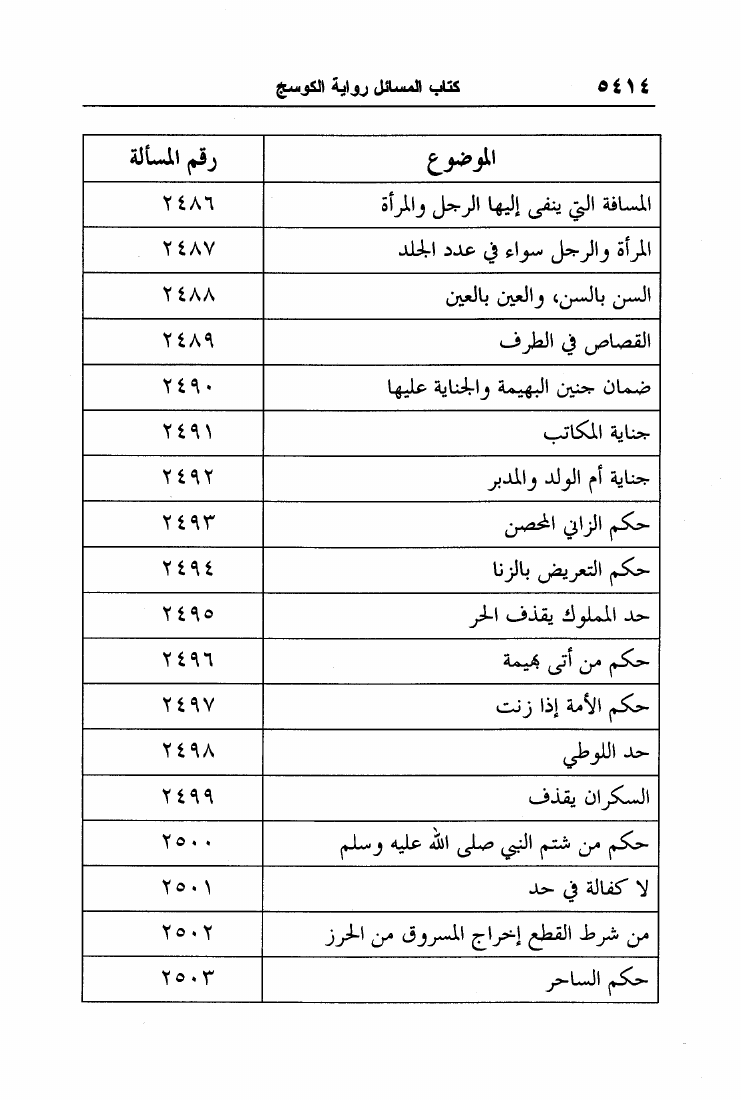 ٥٤١٤ كتاب المسائل رواية الكوسج

| الموضوع | رقم المسألة |
|---|---|
| المسافة التي ينفى إليها الرجل والمرأة | ٢٤٨٦ |
| المرأة والرجل سواء في عدد الجلد | ٢٤٨٧ |
| السن بالسن، والعين بالعين | ٢٤٨٨ |
| القصاص في الطرف | ٢٤٨٩ |
| ضمان جنين البهيمة والجناية عليها | ٢٤٩٠ |
| جناية المكاتب | ٢٤٩١ |
| جناية أم الولد والمدبر | ٢٤٩٢ |
| حكم الزاني المحصن | ٢٤٩٣ |
| حكم التعريض بالزنا | ٢٤٩٤ |
| حد المملوك يقذف الحر | ٢٤٩٥ |
| حكم من أتى بهيمة | ٢٤٩٦ |
| حكم الأمة إذا زنت | ٢٤٩٧ |
| حد اللوطي | ٢٤٩٨ |
| السكران يقذف | ٢٤٩٩ |
| حكم من شتم النبي صلى الله عليه وسلم | ٢٥٠٠ |
| لا كفالة في حد | ٢٥٠١ |
| من شرط القطع إخراج المسروق من الحرز | ٢٥٠٢ |
| حكم الساحر | ٢٥٠٣ |